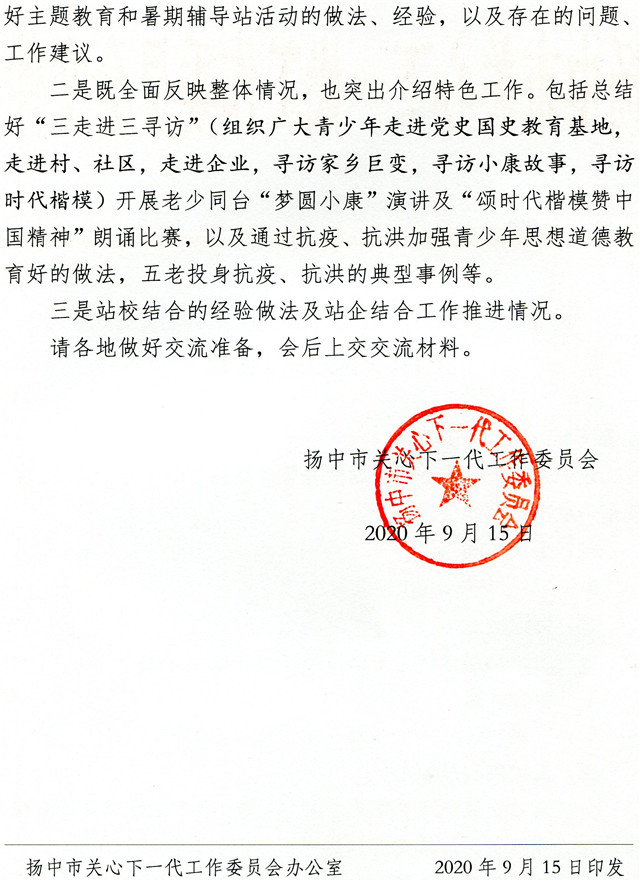 好主题教育和暑期辅导站活动的做法、经验，以及存在的问题、工作建议。

二是既全面反映整体情况，也突出介绍特色工作。包括总结好“三走进三寻访”（组织广大青少年走进党史国史教育基地，走进村、社区，走进企业，寻访家乡巨变，寻访小康故事，寻访时代楷模）开展老少同台“梦圆小康”演讲及“颂时代楷模赞中国精神”朗诵比赛，以及通过抗疫、抗洪加强青少年思想道德教育好的做法，五老投身抗疫、抗洪的典型事例等。

三是站校结合的经验做法及站企结合工作推进情况。

请各地做好交流准备，会后上交交流材料。

扬中市关心下一代工作委员会

扬中市关心下一代工作委员会

2020 年 9 月 15 日

扬中市关心下一代工作委员会办公室　　2020 年 9 月 15 日印发